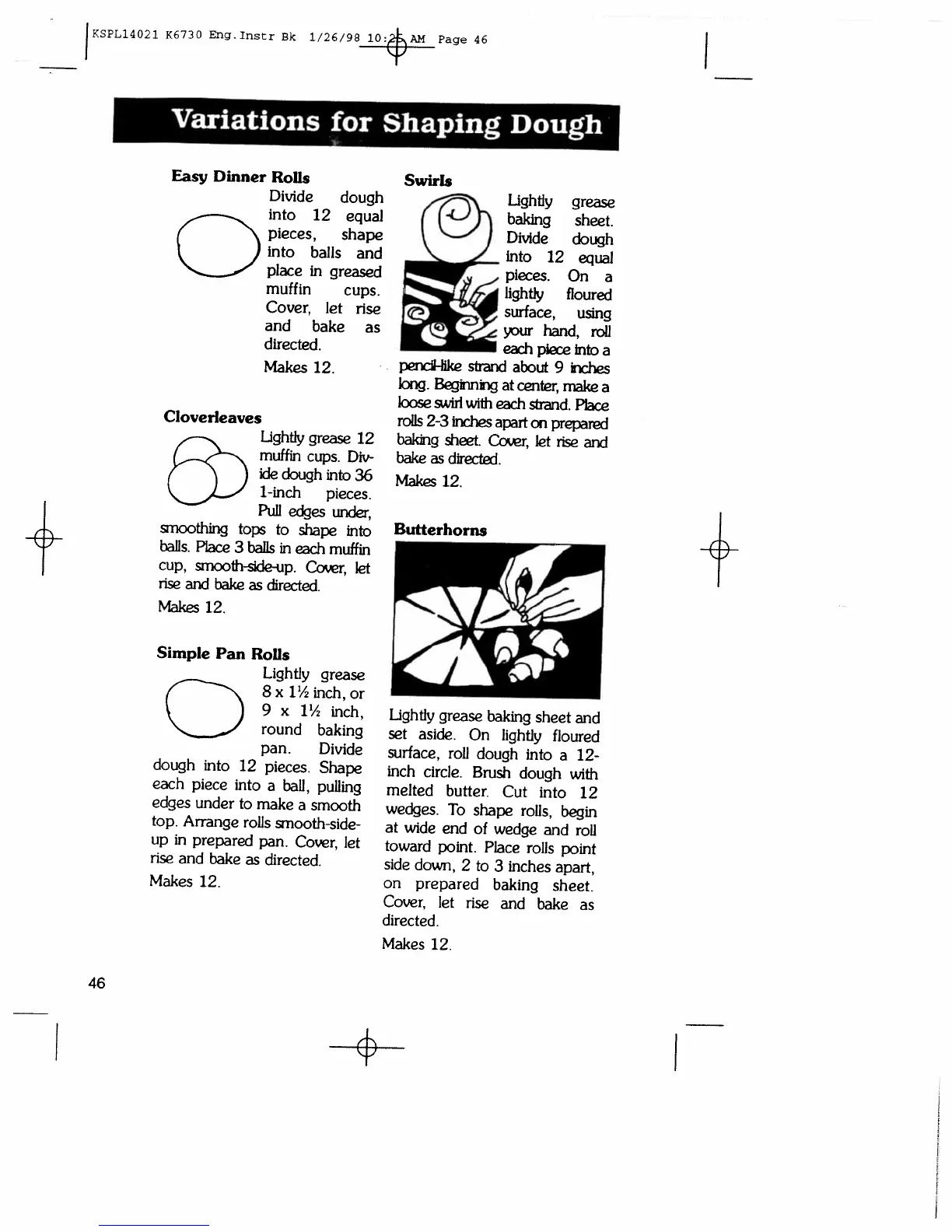 KSPL14021 K6730 Eng.Instr Bk 1/26/98 10:25 AM Page 46

Variations for Shaping Dough

Easy Dinner Rolls

Divide dough into 12 equal pieces, shape into balls and place in greased muffin cups. Cover, let rise and bake as directed.

Makes 12.

Cloverleaves

Lightly grease 12 muffin cups. Divide dough into 36 1-inch pieces. Pull edges under, smoothing tops to shape into balls. Place 3 balls in each muffin cup, smooth-side-up. Cover, let rise and bake as directed.

Makes 12.

Simple Pan Rolls

Lightly grease 8 x 1½ inch, or 9 x 1½ inch, round baking pan. Divide dough into 12 pieces. Shape each piece into a ball, pulling edges under to make a smooth top. Arrange rolls smooth-side-up in prepared pan. Cover, let rise and bake as directed.

Makes 12.

Swirls

Lightly grease baking sheet. Divide dough into 12 equal pieces. On a lightly floured surface, using your hand, roll each piece into a pencil-like strand about 9 inches long. Beginning at center, make a loose swirl with each strand. Place rolls 2-3 inches apart on prepared baking sheet. Cover, let rise and bake as directed.

Makes 12.

Butterhorns

Lightly grease baking sheet and set aside. On lightly floured surface, roll dough into a 12-inch circle. Brush dough with melted butter. Cut into 12 wedges. To shape rolls, begin at wide end of wedge and roll toward point. Place rolls point side down, 2 to 3 inches apart, on prepared baking sheet. Cover, let rise and bake as directed.

Makes 12.

46